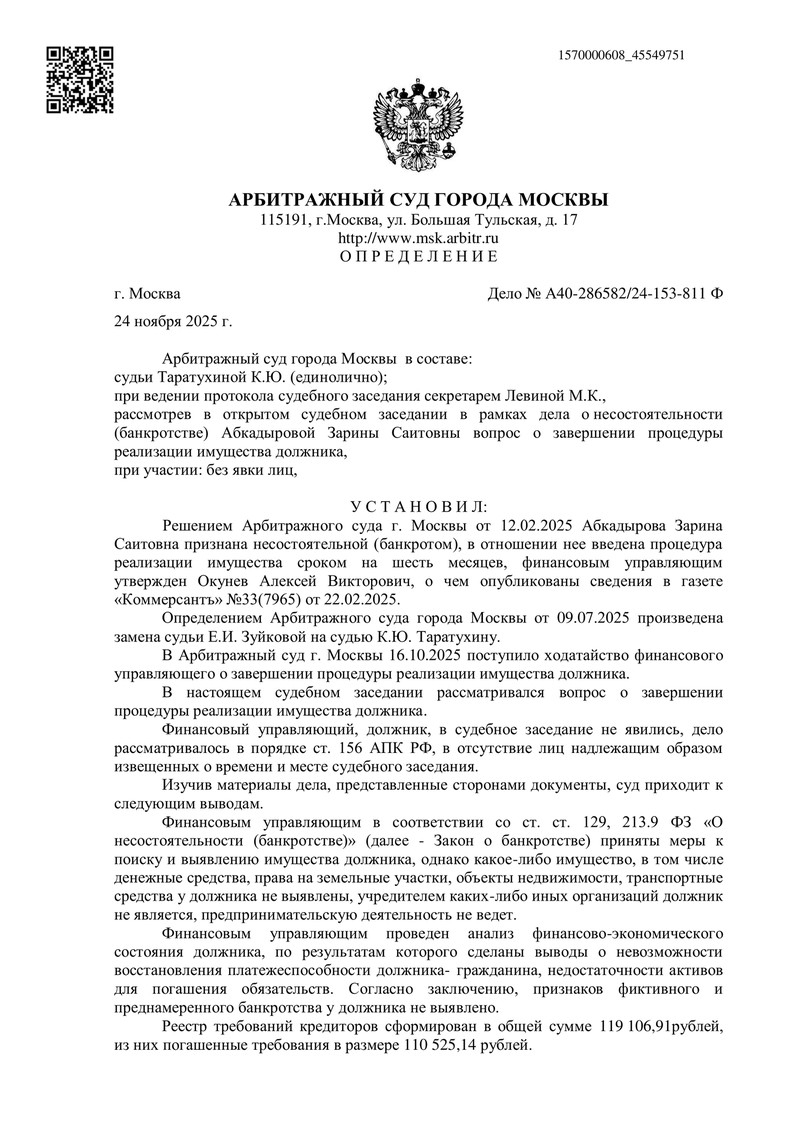 1570000608_45549751

АРБИТРАЖНЫЙ СУД ГОРОДА МОСКВЫ
115191, г.Москва, ул. Большая Тульская, д. 17
http://www.msk.arbitr.ru
О П Р Е Д Е Л Е Н И Е

г. Москва

Дело № А40-286582/24-153-811 Ф

24 ноября 2025 г.

Арбитражный суд города Москвы в составе:
судьи Таратухиной К.Ю. (единолично);
при ведении протокола судебного заседания секретарем Левиной М.К.,
рассмотрев в открытом судебном заседании в рамках дела о несостоятельности (банкротстве) Абкадыровой Зарины Саитовны вопрос о завершении процедуры реализации имущества должника,
при участии: без явки лиц,

У С Т А Н О В И Л:

Решением Арбитражного суда г. Москвы от 12.02.2025 Абкадырова Зарина Саитовна признана несостоятельной (банкротом), в отношении нее введена процедура реализации имущества сроком на шесть месяцев, финансовым управляющим утвержден Окунев Алексей Викторович, о чем опубликованы сведения в газете «Коммерсантъ» №33(7965) от 22.02.2025.

Определением Арбитражного суда города Москвы от 09.07.2025 произведена замена судьи Е.И. Зуйковой на судью К.Ю. Таратухину.

В Арбитражный суд г. Москвы 16.10.2025 поступило ходатайство финансового управляющего о завершении процедуры реализации имущества должника.

В настоящем судебном заседании рассматривался вопрос о завершении процедуры реализации имущества должника.

Финансовый управляющий, должник, в судебное заседание не явились, дело рассматривалось в порядке ст. 156 АПК РФ, в отсутствие лиц надлежащим образом извещенных о времени и месте судебного заседания.

Изучив материалы дела, представленные сторонами документы, суд приходит к следующим выводам.

Финансовым управляющим в соответствии со ст. ст. 129, 213.9 ФЗ «О несостоятельности (банкротстве)» (далее - Закон о банкротстве) приняты меры к поиску и выявлению имущества должника, однако какое-либо имущество, в том числе денежные средства, права на земельные участки, объекты недвижимости, транспортные средства у должника не выявлены, учредителем каких-либо иных организаций должник не является, предпринимательскую деятельность не ведет.

Финансовым управляющим проведен анализ финансово-экономического состояния должника, по результатам которого сделаны выводы о невозможности восстановления платежеспособности должника- гражданина, недостаточности активов для погашения обязательств. Согласно заключению, признаков фиктивного и преднамеренного банкротства у должника не выявлено.

Реестр требований кредиторов сформирован в общей сумме 119 106,91рублей, из них погашенные требования в размере 110 525,14 рублей.